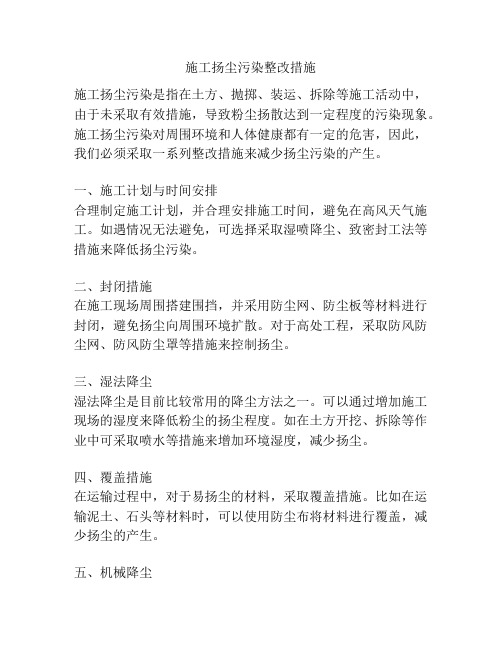 施工扬尘污染整改措施

施工扬尘污染是指在土方、抛掷、装运、拆除等施工活动中，由于未采取有效措施，导致粉尘扬散达到一定程度的污染现象。施工扬尘污染对周围环境和人体健康都有一定的危害，因此，我们必须采取一系列整改措施来减少扬尘污染的产生。

一、施工计划与时间安排
合理制定施工计划，并合理安排施工时间，避免在高风天气施工。如遇情况无法避免，可选择采取湿喷降尘、致密封工法等措施来降低扬尘污染。

二、封闭措施
在施工现场周围搭建围挡，并采用防尘网、防尘板等材料进行封闭，避免扬尘向周围环境扩散。对于高处工程，采取防风防尘网、防风防尘罩等措施来控制扬尘。

三、湿法降尘
湿法降尘是目前比较常用的降尘方法之一。可以通过增加施工现场的湿度来降低粉尘的扬尘程度。如在土方开挖、拆除等作业中可采取喷水等措施来增加环境湿度，减少扬尘。

四、覆盖措施
在运输过程中，对于易扬尘的材料，采取覆盖措施。比如在运输泥土、石头等材料时，可以使用防尘布将材料进行覆盖，减少扬尘的产生。

五、机械降尘